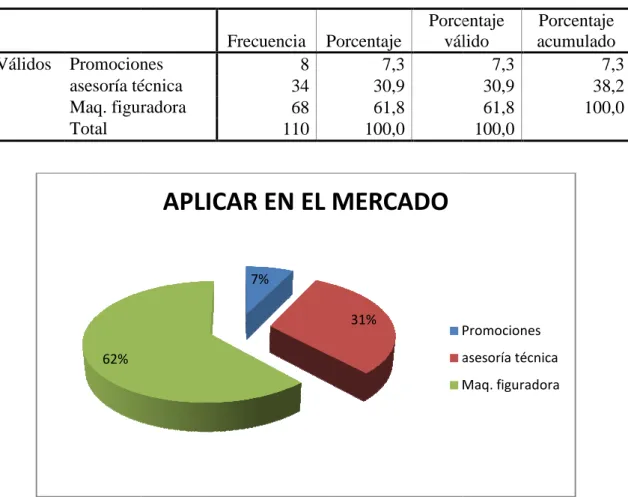 | | | Frecuencia | Porcentaje | Porcentaje válido | Porcentaje acumulado |
|---|---|---|---|---|---|
| Válidos | Promociones | 8 | 7,3 | 7,3 | 7,3 |
| | asesoría técnica | 34 | 30,9 | 30,9 | 38,2 |
| | Maq. figuradora | 68 | 61,8 | 61,8 | 100,0 |
| | Total | 110 | 100,0 | 100,0 | |

APLICAR EN EL MERCADO

7%
31%
62%

Promociones
asesoría técnica
Maq. figuradora